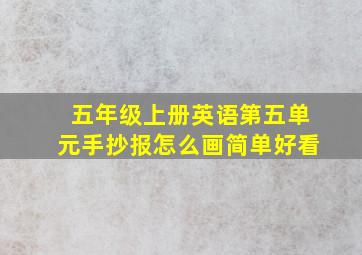 五年级上册英语第五单元手抄报怎么画简单好看